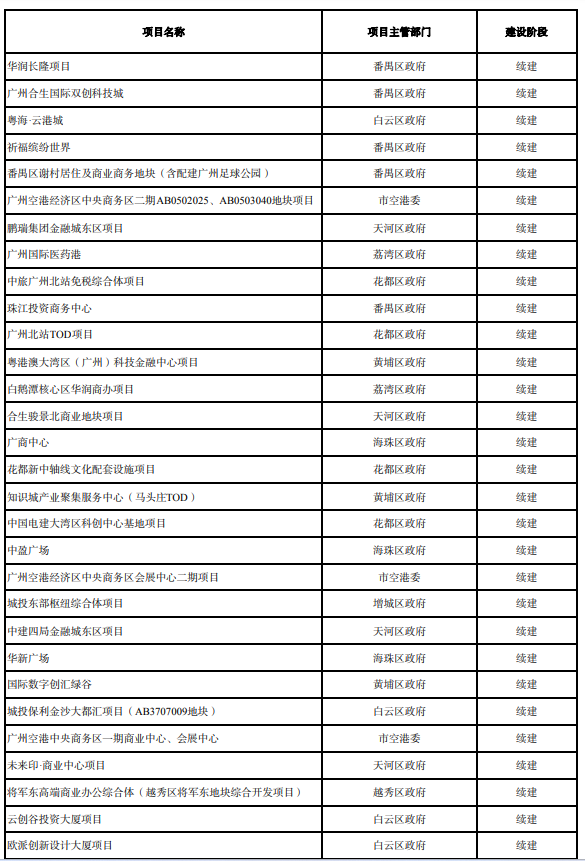 | 项目名称 | 项目主管部门 | 建设阶段 |
|---|---|---|
| 华润长隆项目 | 番禺区政府 | 续建 |
| 广州合生国际双创科技城 | 番禺区政府 | 续建 |
| 粤海·云港城 | 白云区政府 | 续建 |
| 祈福缤纷世界 | 番禺区政府 | 续建 |
| 番禺区谢村居住及商业商务地块（含配建广州足球公园） | 番禺区政府 | 续建 |
| 广州空港经济区中央商务区二期AB0502025、AB0503040地块项目 | 市空港委 | 续建 |
| 鹏瑞集团金融城东区项目 | 天河区政府 | 续建 |
| 广州国际医药港 | 荔湾区政府 | 续建 |
| 中旅广州北站免税综合体项目 | 花都区政府 | 续建 |
| 珠江投资商务中心 | 番禺区政府 | 续建 |
| 广州北站TOD项目 | 花都区政府 | 续建 |
| 粤港澳大湾区（广州）科技金融中心项目 | 黄埔区政府 | 续建 |
| 白鹅潭核心区华润商办项目 | 荔湾区政府 | 续建 |
| 合生骏景北商业地块项目 | 天河区政府 | 续建 |
| 广商中心 | 海珠区政府 | 续建 |
| 花都新中轴线文化配套设施项目 | 花都区政府 | 续建 |
| 知识城产业聚集服务中心（马头庄TOD） | 黄埔区政府 | 续建 |
| 中国电建大湾区科创中心基地项目 | 花都区政府 | 续建 |
| 中盈广场 | 海珠区政府 | 续建 |
| 广州空港经济区中央商务区会展中心二期项目 | 市空港委 | 续建 |
| 城投东部枢纽综合体项目 | 增城区政府 | 续建 |
| 中建四局金融城东区项目 | 天河区政府 | 续建 |
| 华新广场 | 海珠区政府 | 续建 |
| 国际数字创汇绿谷 | 黄埔区政府 | 续建 |
| 城投保利金沙大都汇项目（AB3707009地块） | 白云区政府 | 续建 |
| 广州空港中央商务区一期商业中心、会展中心 | 市空港委 | 续建 |
| 未来印·商业中心项目 | 天河区政府 | 续建 |
| 将军东高端商业办公综合体（越秀区将军东地块综合开发项目） | 越秀区政府 | 续建 |
| 云创谷投资大厦项目 | 白云区政府 | 续建 |
| 欧派创新设计大厦项目 | 白云区政府 | 续建 |